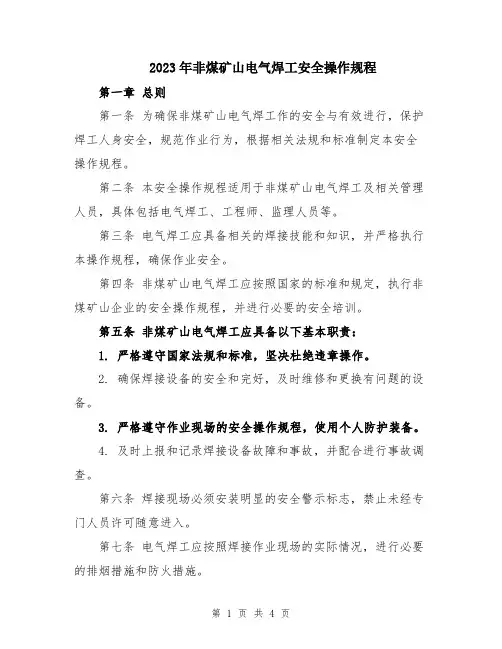 2023年非煤矿山电气焊工安全操作规程

第一章 总则

第一条 为确保非煤矿山电气焊工作的安全与有效进行，保护焊工人身安全，规范作业行为，根据相关法规和标准制定本安全操作规程。

第二条 本安全操作规程适用于非煤矿山电气焊工及相关管理人员，具体包括电气焊工、工程师、监理人员等。

第三条 电气焊工应具备相关的焊接技能和知识，并严格执行本操作规程，确保作业安全。

第四条 非煤矿山电气焊工应按照国家的标准和规定，执行非煤矿山企业的安全操作规程，并进行必要的安全培训。

第五条 非煤矿山电气焊工应具备以下基本职责：

1. 严格遵守国家法规和标准，坚决杜绝违章操作。

2. 确保焊接设备的安全和完好，及时维修和更换有问题的设备。

3. 严格遵守作业现场的安全操作规程，使用个人防护装备。

4. 及时上报和记录焊接设备故障和事故，并配合进行事故调查。

第六条 焊接现场必须安装明显的安全警示标志，禁止未经专门人员许可随意进入。

第七条 电气焊工应按照焊接作业现场的实际情况，进行必要的排烟措施和防火措施。

第 1 页 共 4 页